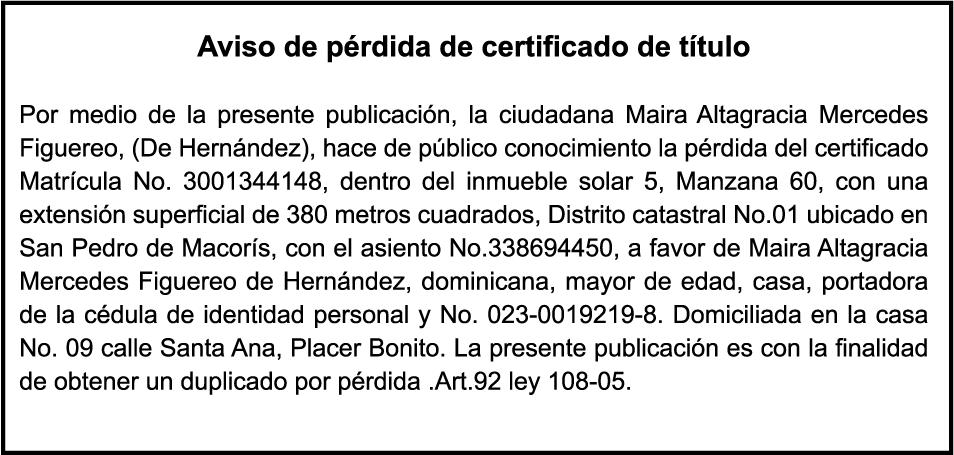 Aviso de pérdida de certificado de título

Por medio de la presente publicación, la ciudadana Maira Altagracia Mercedes Figuereo, (De Hernández), hace de público conocimiento la pérdida del certificado Matrícula No. 3001344148, dentro del inmueble solar 5, Manzana 60, con una extensión superficial de 380 metros cuadrados, Distrito catastral No.01 ubicado en San Pedro de Macorís, con el asiento No.338694450, a favor de Maira Altagracia Mercedes Figuereo de Hernández, dominicana, mayor de edad, casa, portadora de la cédula de identidad personal y No. 023-0019219-8. Domiciliada en la casa No. 09 calle Santa Ana, Placer Bonito. La presente publicación es con la finalidad de obtener un duplicado por pérdida .Art.92 ley 108-05.